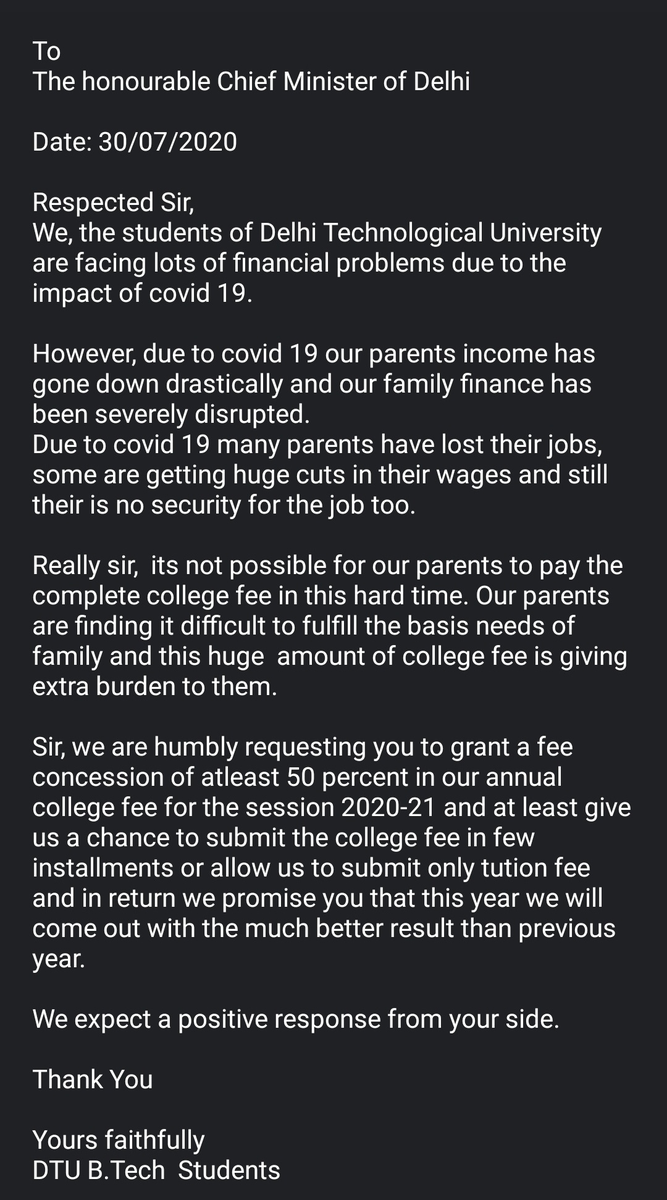 To
The honourable Chief Minister of Delhi

Date: 30/07/2020

Respected Sir,
We, the students of Delhi Technological University are facing lots of financial problems due to the impact of covid 19.

However, due to covid 19 our parents income has gone down drastically and our family finance has been severely disrupted.
Due to covid 19 many parents have lost their jobs, some are getting huge cuts in their wages and still their is no security for the job too.

Really sir, its not possible for our parents to pay the complete college fee in this hard time. Our parents are finding it difficult to fulfill the basis needs of family and this huge amount of college fee is giving extra burden to them.

Sir, we are humbly requesting you to grant a fee concession of atleast 50 percent in our annual college fee for the session 2020-21 and at least give us a chance to submit the college fee in few installments or allow us to submit only tution fee and in return we promise you that this year we will come out with the much better result than previous year.

We expect a positive response from your side.

Thank You

Yours faithfully
DTU B.Tech Students